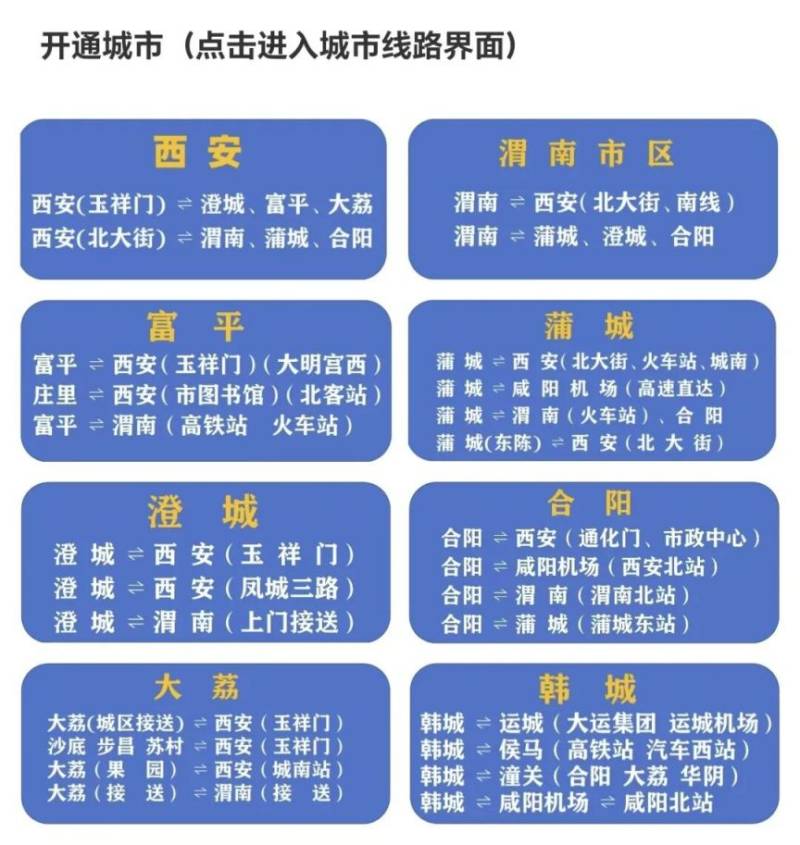 开通城市（点击进入城市线路界面）

西安

西安(玉祥门) ⇌ 澄城、富平、大荔
西安(北大街) ⇌ 渭南、蒲城、合阳

富平

富平 ⇌ 西安（玉祥门）（大明宫西）
庄里 ⇌ 西安（市图书馆）（北客站）
富平 ⇌ 渭南（高铁站 火车站）

澄城

澄城 ⇌ 西安（玉祥门）
澄城 ⇌ 西安（凤城三路）
澄城 ⇌ 渭南（上门接送）

大荔

大荔(城区接送) ⇌ 西安（玉祥门）
沙底 步昌 苏村 ⇌ 西安（玉祥门）
大荔（果园） ⇌ 西安（城南站）
大荔（接送） ⇌ 渭南（接送）

渭南市区

渭南 ⇌ 西安(北大街、南线)
渭南 ⇌ 蒲城、澄城、合阳

蒲城

蒲城 ⇌ 西安(北大街、火车站、城南)
蒲城 ⇌ 咸阳机场（高速直达）
蒲城 ⇌ 渭南（火车站）、合阳
蒲城(东陈) ⇌ 西安（北大街）

合阳

合阳 ⇌ 西安（通化门、市政中心）
合阳 ⇌ 咸阳机场（西安北站）
合阳 ⇌ 渭南（渭南北站）
合阳 ⇌ 蒲城（蒲城东站）

韩城

韩城 ⇌ 运城（大运集团 运城机场）
韩城 ⇌ 侯马（高铁站 汽车西站）
韩城 ⇌ 潼关（合阳 大荔 华阴）
韩城 ⇌ 咸阳机场 ⇌ 咸阳北站